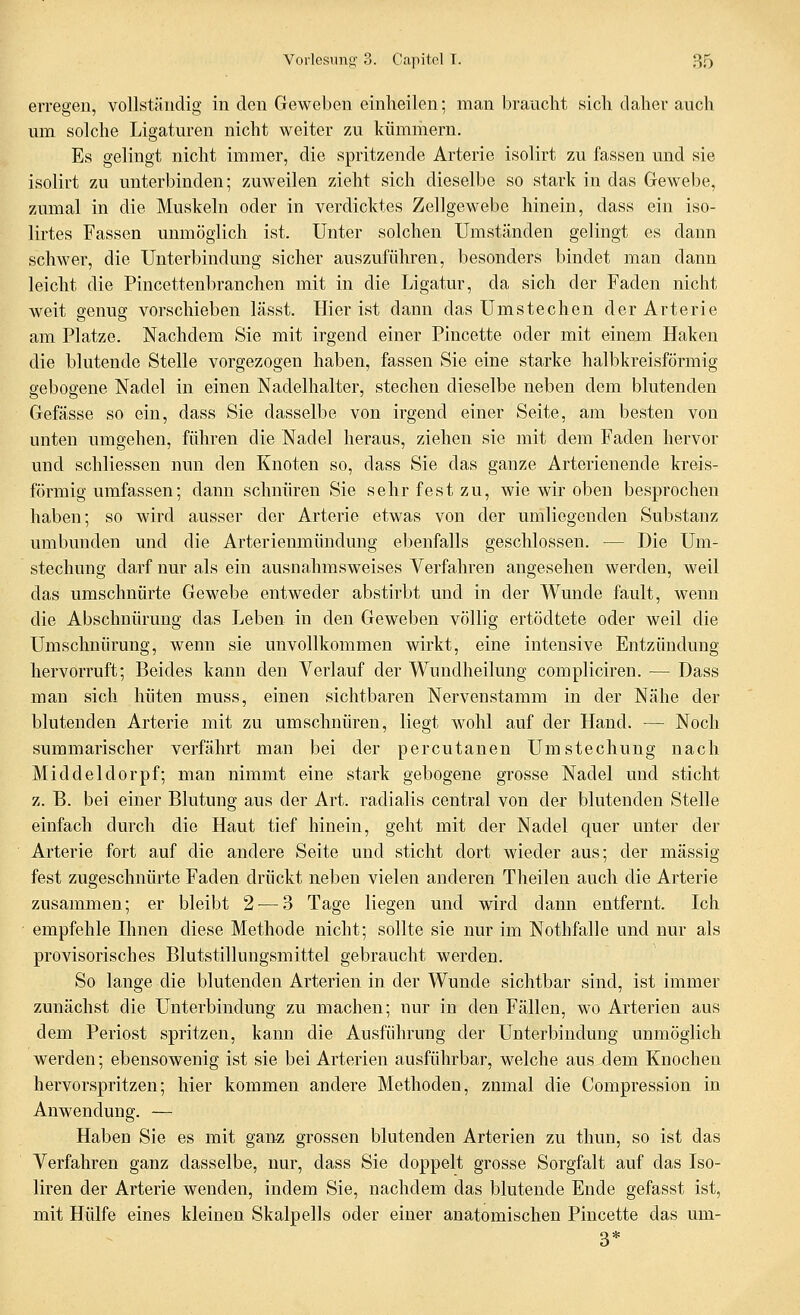 Vorlesung 3. Capitel I. 35

erregen, vollständig in den Geweben einheilen; man braucht sich daher auch um solche Ligaturen nicht weiter zu kümmern.

Es gelingt nicht immer, die spritzende Arterie isolirt zu fassen und sie isolirt zu unterbinden; zuweilen zieht sich dieselbe so stark in das Gewebe, zumal in die Muskeln oder in verdicktes Zellgewebe hinein, dass ein isolirtes Fassen unmöglich ist. Unter solchen Umständen gelingt es dann schwer, die Unterbindung sicher auszuführen, besonders bindet man dann leicht die Pincettenbranchen mit in die Ligatur, da sich der Faden nicht weit genug vorschieben lässt. Hier ist dann das Umstechen der Arterie am Platze. Nachdem Sie mit irgend einer Pincette oder mit einem Haken die blutende Stelle vorgezogen haben, fassen Sie eine starke halbkreisförmig gebogene Nadel in einen Nadelhalter, stechen dieselbe neben dem blutenden Gefässe so ein, dass Sie dasselbe von irgend einer Seite, am besten von unten umgehen, führen die Nadel heraus, ziehen sie mit dem Faden hervor und schliessen nun den Knoten so, dass Sie das ganze Arterienende kreisförmig umfassen; dann schnüren Sie sehr fest zu, wie wir oben besprochen haben; so wird ausser der Arterie etwas von der umliegenden Substanz umbunden und die Arterienmündung ebenfalls geschlossen. — Die Umstechung darf nur als ein ausnahmsweises Verfahren angesehen werden, weil das umschnürte Gewebe entweder abstirbt und in der Wunde fault, wenn die Abschnürung das Leben in den Geweben völlig ertödtete oder weil die Umschnürung, wenn sie unvollkommen wirkt, eine intensive Entzündung hervorruft; Beides kann den Verlauf der Wundheilung compliciren. — Dass man sich hüten muss, einen sichtbaren Nervenstamm in der Nähe der blutenden Arterie mit zu umschnüren, liegt wohl auf der Hand. — Noch summarischer verfährt man bei der percutanen Umstechung nach Middeldorpf; man nimmt eine stark gebogene grosse Nadel und sticht z. B. bei einer Blutung aus der Art. radialis central von der blutenden Stelle einfach durch die Haut tief hinein, geht mit der Nadel quer unter der Arterie fort auf die andere Seite und sticht dort wieder aus; der mässig fest zugeschnürte Faden drückt neben vielen anderen Theilen auch die Arterie zusammen; er bleibt 2—3 Tage liegen und wird dann entfernt. Ich empfehle Ihnen diese Methode nicht; sollte sie nur im Nothfalle und nur als provisorisches Blutstillungsmittel gebraucht werden.

So lange die blutenden Arterien in der Wunde sichtbar sind, ist immer zunächst die Unterbindung zu machen; nur in den Fällen, wo Arterien aus dem Periost spritzen, kann die Ausführung der Unterbindung unmöglich werden; ebensowenig ist sie bei Arterien ausführbar, welche aus dem Knochen hervorspritzen; hier kommen andere Methoden, znmal die Compression in Anwendung. —

Haben Sie es mit ganz grossen blutenden Arterien zu thun, so ist das Verfahren ganz dasselbe, nur, dass Sie doppelt grosse Sorgfalt auf das Isoliren der Arterie wenden, indem Sie, nachdem das blutende Ende gefasst ist, mit Hülfe eines kleinen Skalpells oder einer anatomischen Pincette das um-

3*